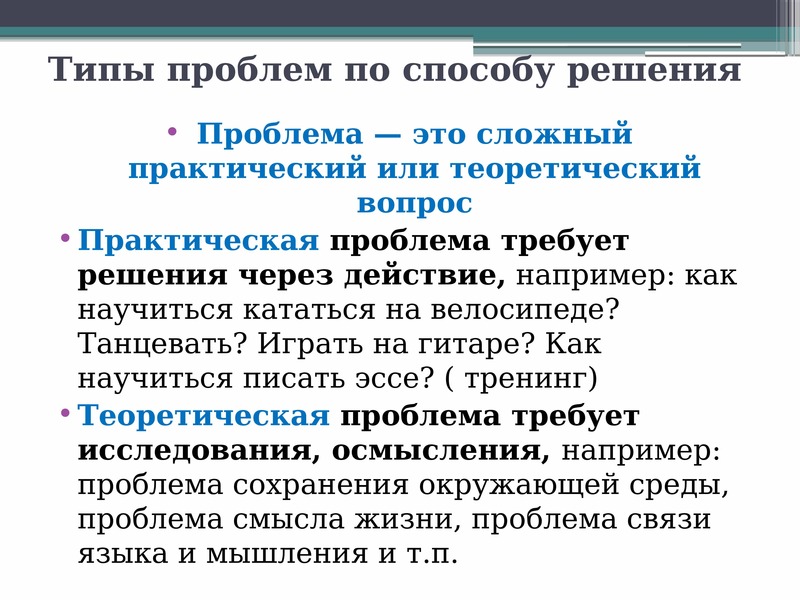 Типы проблем по способу решения

• Проблема — это сложный практический или теоретический вопрос

• Практическая проблема требует решения через действие, например: как научиться кататься на велосипеде? Танцевать? Играть на гитаре? Как научиться писать эссе? ( тренинг)

• Теоретическая проблема требует исследования, осмысления, например: проблема сохранения окружающей среды, проблема смысла жизни, проблема связи языка и мышления и т.п.